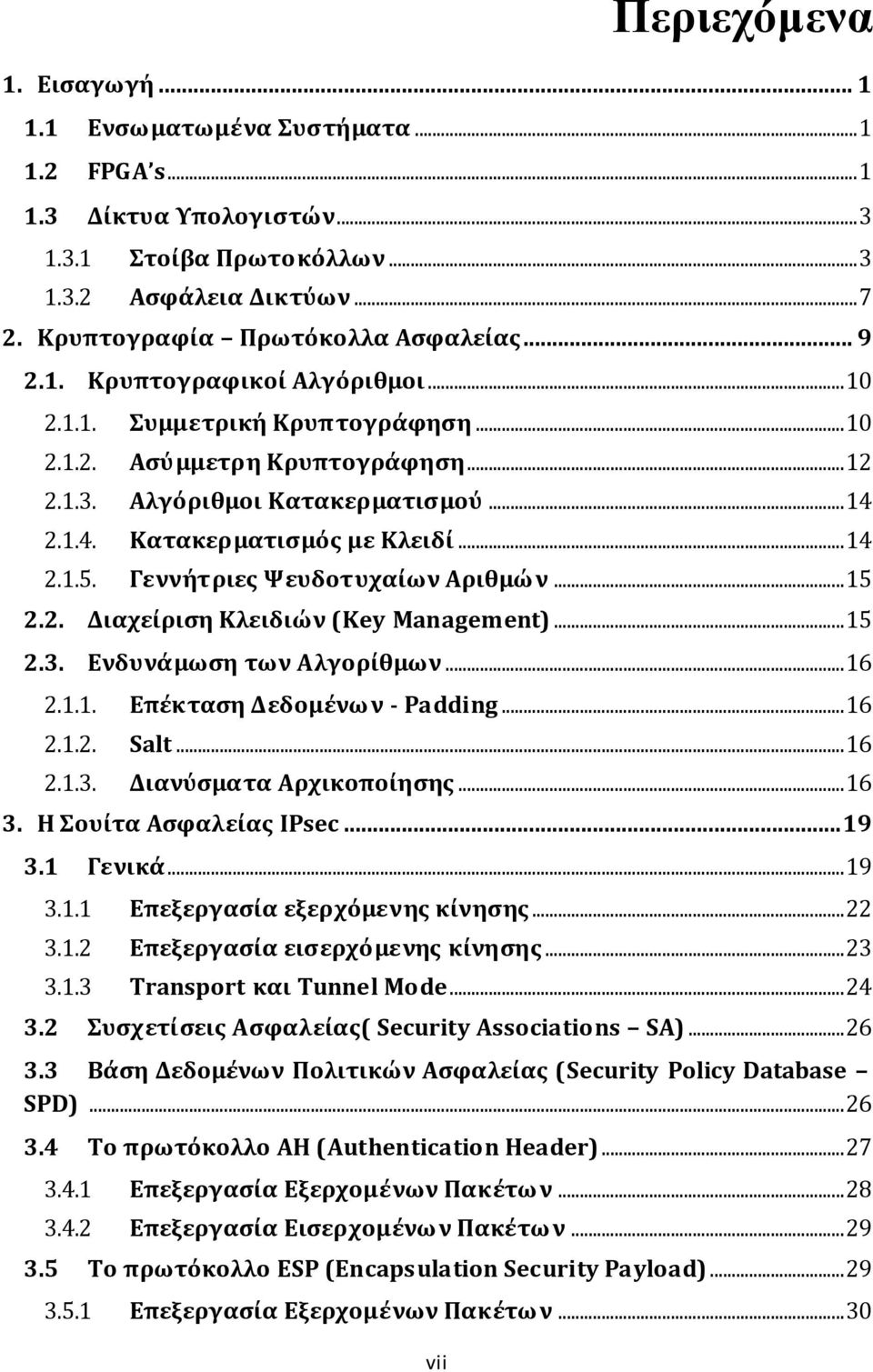 Περιεχόμενα

1. Εισαγωγή ... 1
1.1 Ενσωματωμένα Συστήματα ... 1
1.2 FPGA's ... 1
1.3 Δίκτυα Υπολογιστών ... 3
1.3.1 Στοίβα Πρωτοκόλλων ... 3
1.3.2 Ασφάλεια Δικτύων ... 7
2. Κρυπτογραφία – Πρωτόκολλα Ασφαλείας ... 9
2.1. Κρυπτογραφικοί Αλγόριθμοι ... 10
2.1.1. Συμμετρική Κρυπτογράφηση ... 10
2.1.2. Ασύμμετρη Κρυπτογράφηση ... 12
2.1.3. Αλγόριθμοι Κατακερματισμού ... 14
2.1.4. Κατακερματισμός με Κλειδί ... 14
2.1.5. Γεννήτριες Ψευδοτυχαίων Αριθμών ... 15
2.2. Διαχείριση Κλειδιών (Key Management) ... 15
2.3. Ενδυνάμωση των Αλγορίθμων ... 16
2.1.1. Επέκταση Δεδομένων - Padding ... 16
2.1.2. Salt ... 16
2.1.3. Διανύσματα Αρχικοποίησης ... 16
3. Η Σουίτα Ασφαλείας IPsec ... 19
3.1 Γενικά ... 19
3.1.1 Επεξεργασία εξερχόμενης κίνησης ... 22
3.1.2 Επεξεργασία εισερχόμενης κίνησης ... 23
3.1.3 Transport και Tunnel Mode ... 24
3.2 Συσχετίσεις Ασφαλείας( Security Associations – SA) ... 26
3.3 Βάση Δεδομένων Πολιτικών Ασφαλείας (Security Policy Database – SPD) ... 26
3.4 Το πρωτόκολλο AH (Authentication Header) ... 27
3.4.1 Επεξεργασία Εξερχομένων Πακέτων ... 28
3.4.2 Επεξεργασία Εισερχομένων Πακέτων ... 29
3.5 Το πρωτόκολλο ESP (Encapsulation Security Payload) ... 29
3.5.1 Επεξεργασία Εξερχομένων Πακέτων ... 30

vii